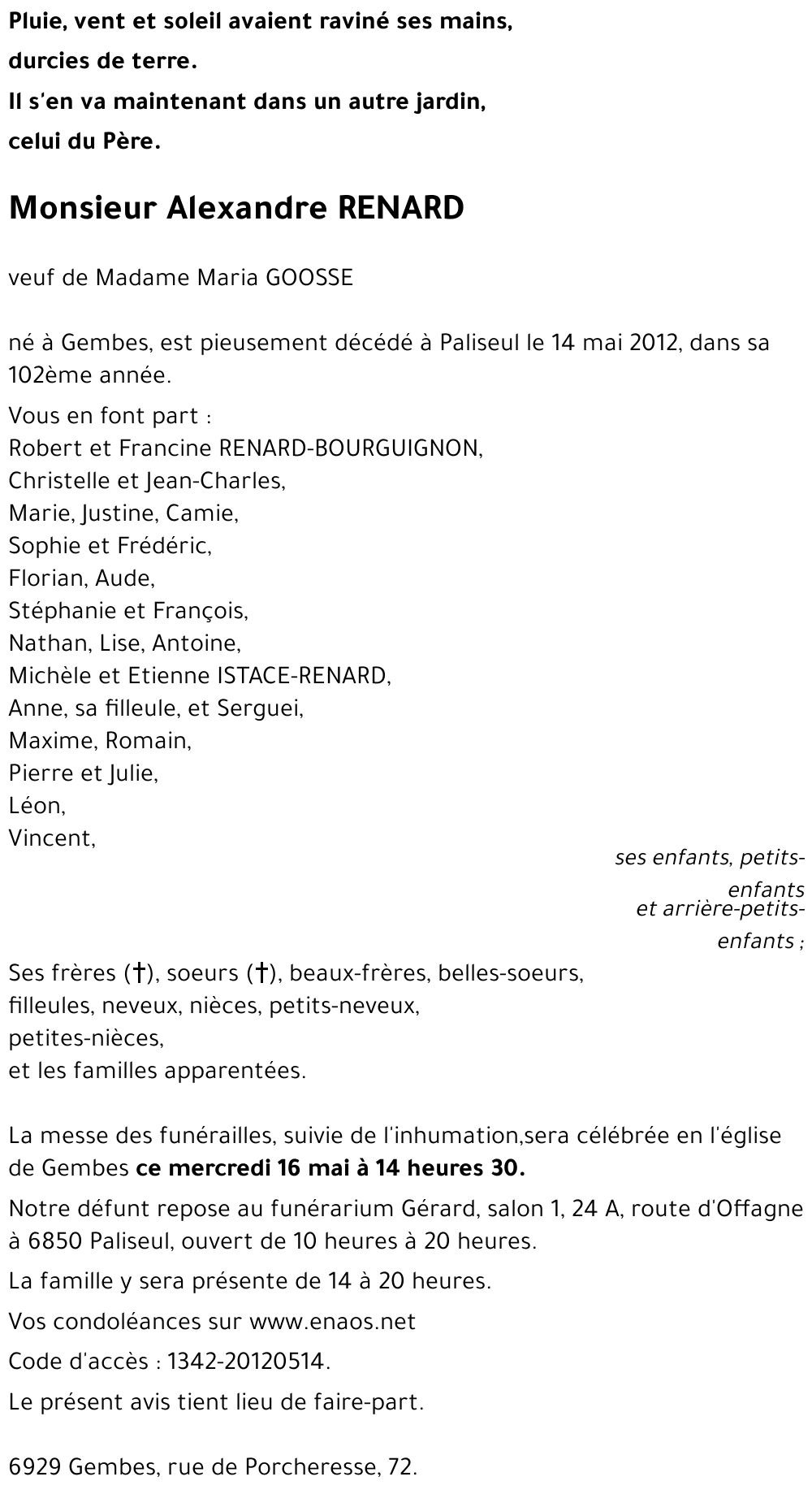 Pluie, vent et soleil avaient raviné ses mains,
durcies de terre.
Il s'en va maintenant dans un autre jardin,
celui du Père.

Monsieur Alexandre RENARD

veuf de Madame Maria GOOSSE

né à Gembes, est pieusement décédé à Paliseul le 14 mai 2012, dans sa 102ème année.

Vous en font part :
Robert et Francine RENARD-BOURGUIGNON,
Christelle et Jean-Charles,
Marie, Justine, Camie,
Sophie et Frédéric,
Florian, Aude,
Stéphanie et François,
Nathan, Lise, Antoine,
Michèle et Etienne ISTACE-RENARD,
Anne, sa filleule, et Serguei,
Maxime, Romain,
Pierre et Julie,
Léon,
Vincent,
ses enfants, petits-enfants
et arrière-petits-enfants ;

Ses frères (†), soeurs (†), beaux-frères, belles-soeurs,
filleules, neveux, nièces, petits-neveux,
petites-nièces,
et les familles apparentées.

La messe des funérailles, suivie de l'inhumation,sera célébrée en l'église de Gembes ce mercredi 16 mai à 14 heures 30.

Notre défunt repose au funérarium Gérard, salon 1, 24 A, route d'Offagne à 6850 Paliseul, ouvert de 10 heures à 20 heures.

La famille y sera présente de 14 à 20 heures.

Vos condoléances sur www.enaos.net

Code d'accès : 1342-20120514.

Le présent avis tient lieu de faire-part.

6929 Gembes, rue de Porcheresse, 72.